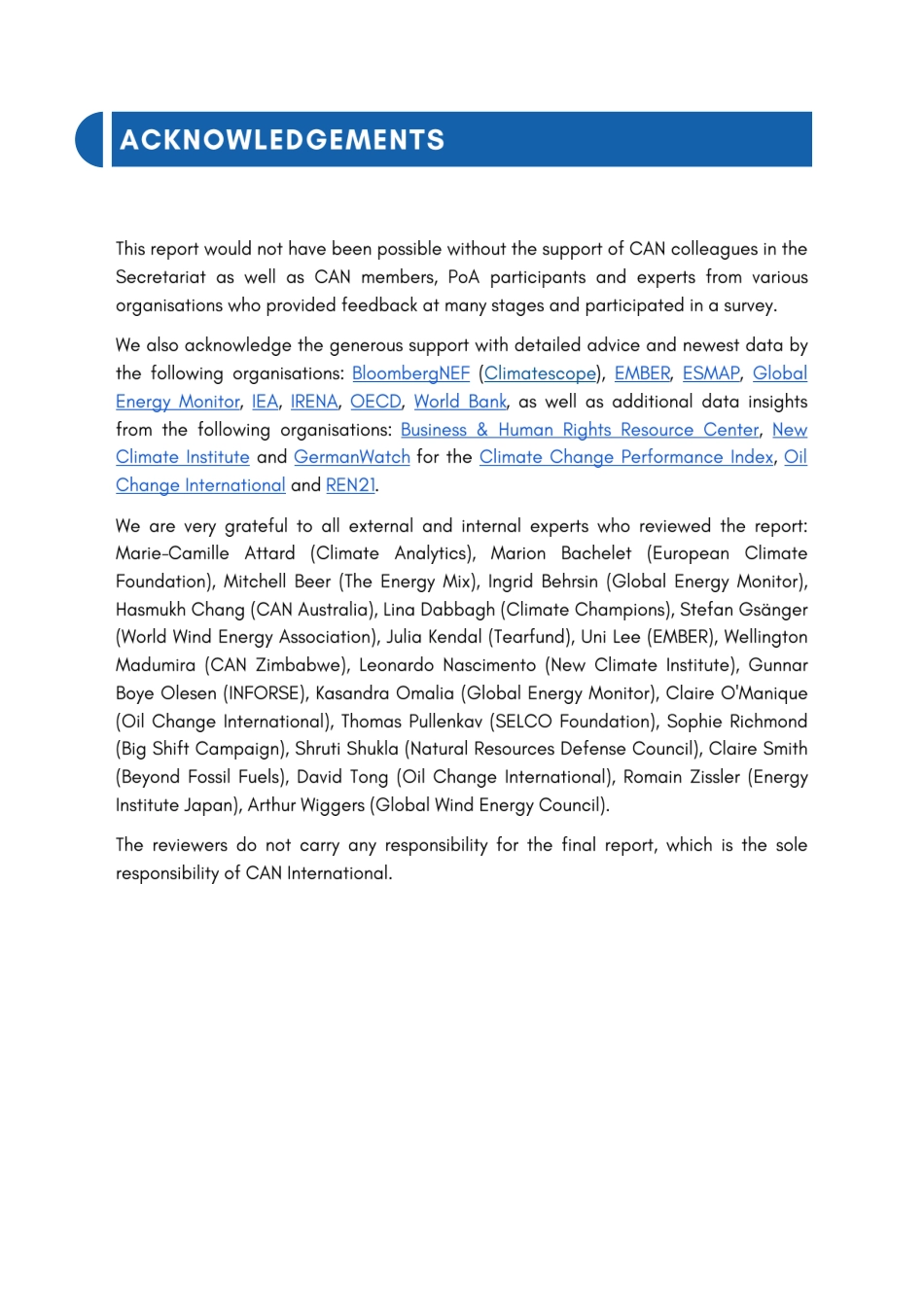 ACKNOWLEDGEMENTS

This report would not have been possible without the support of CAN colleagues in the Secretariat as well as CAN members, PoA participants and experts from various organisations who provided feedback at many stages and participated in a survey.

We also acknowledge the generous support with detailed advice and newest data by the following organisations: BloombergNEF (Climatescope), EMBER, ESMAP, Global Energy Monitor, IEA, IRENA, OECD, World Bank, as well as additional data insights from the following organisations: Business & Human Rights Resource Center, New Climate Institute and GermanWatch for the Climate Change Performance Index, Oil Change International and REN21.

We are very grateful to all external and internal experts who reviewed the report: Marie-Camille Attard (Climate Analytics), Marion Bachelet (European Climate Foundation), Mitchell Beer (The Energy Mix), Ingrid Behrsin (Global Energy Monitor), Hasmukh Chang (CAN Australia), Lina Dabbagh (Climate Champions), Stefan Gsänger (World Wind Energy Association), Julia Kendal (Tearfund), Uni Lee (EMBER), Wellington Madumira (CAN Zimbabwe), Leonardo Nascimento (New Climate Institute), Gunnar Boye Olesen (INFORSE), Kasandra Omalia (Global Energy Monitor), Claire O'Manique (Oil Change International), Thomas Pullenkav (SELCO Foundation), Sophie Richmond (Big Shift Campaign), Shruti Shukla (Natural Resources Defense Council), Claire Smith (Beyond Fossil Fuels), David Tong (Oil Change International), Romain Zissler (Energy Institute Japan), Arthur Wiggers (Global Wind Energy Council).

The reviewers do not carry any responsibility for the final report, which is the sole responsibility of CAN International.